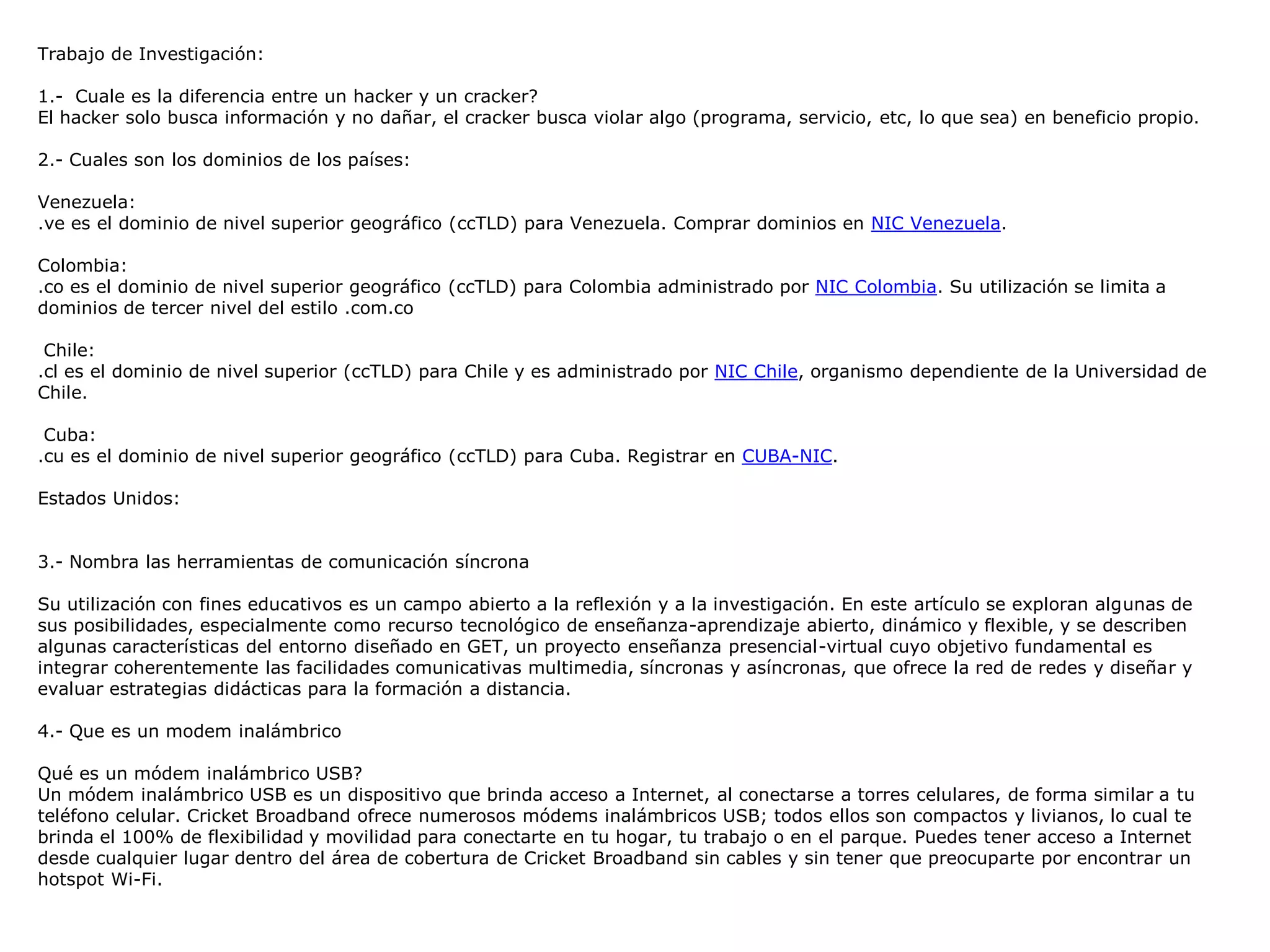 Trabajo de Investigación:

1.- Cuale es la diferencia entre un hacker y un cracker?
El hacker solo busca información y no dañar, el cracker busca violar algo (programa, servicio, etc, lo que sea) en beneficio propio.

2.- Cuales son los dominios de los países:

Venezuela:
.ve es el dominio de nivel superior geográfico (ccTLD) para Venezuela. Comprar dominios en NIC Venezuela.

Colombia:
.co es el dominio de nivel superior geográfico (ccTLD) para Colombia administrado por NIC Colombia. Su utilización se limita a dominios de tercer nivel del estilo .com.co

Chile:
.cl es el dominio de nivel superior (ccTLD) para Chile y es administrado por NIC Chile, organismo dependiente de la Universidad de Chile.

Cuba:
.cu es el dominio de nivel superior geográfico (ccTLD) para Cuba. Registrar en CUBA-NIC.

Estados Unidos:

3.- Nombra las herramientas de comunicación síncrona

Su utilización con fines educativos es un campo abierto a la reflexión y a la investigación. En este artículo se exploran algunas de sus posibilidades, especialmente como recurso tecnológico de enseñanza-aprendizaje abierto, dinámico y flexible, y se describen algunas características del entorno diseñado en GET, un proyecto enseñanza presencial-virtual cuyo objetivo fundamental es integrar coherentemente las facilidades comunicativas multimedia, síncronas y asíncronas, que ofrece la red de redes y diseñar y evaluar estrategias didácticas para la formación a distancia.

4.- Que es un modem inalámbrico

Qué es un módem inalámbrico USB?
Un módem inalámbrico USB es un dispositivo que brinda acceso a Internet, al conectarse a torres celulares, de forma similar a tu teléfono celular. Cricket Broadband ofrece numerosos módems inalámbricos USB; todos ellos son compactos y livianos, lo cual te brinda el 100% de flexibilidad y movilidad para conectarte en tu hogar, tu trabajo o en el parque. Puedes tener acceso a Internet desde cualquier lugar dentro del área de cobertura de Cricket Broadband sin cables y sin tener que preocuparte por encontrar un hotspot Wi-Fi.